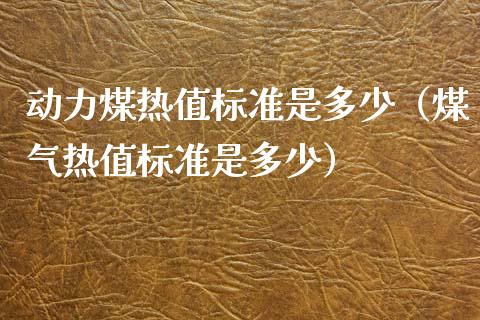 动力煤热值标准是多少（煤气热值标准是多少）